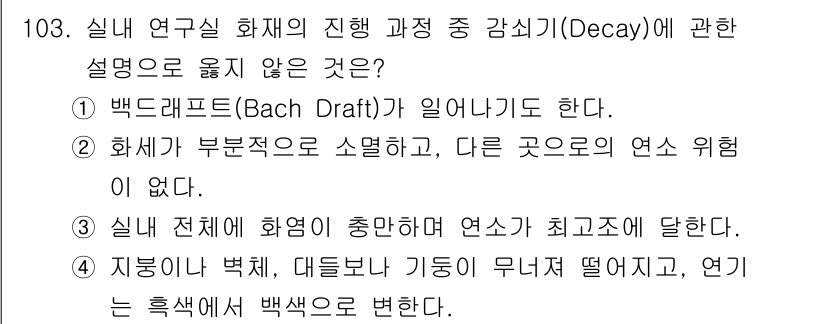 103. 실내 연구실 화재의 진행 과정 중 감쇠기(Decay)에 관한 설명으로 옳지 않은 것은?

① 백드래프트(Bach Draft)가 일어나기도 한다.

② 화세가 부분적으로 소멸하고, 다른 곳으로의 연소 위험이 없다.

③ 실내 전체에 화염이 충만하며 연소가 최고조에 달한다.

④ 지붕이나 벽체, 대들보나 기둥이 무너져 떨어지고, 연기는 흑색에서 백색으로 변한다.